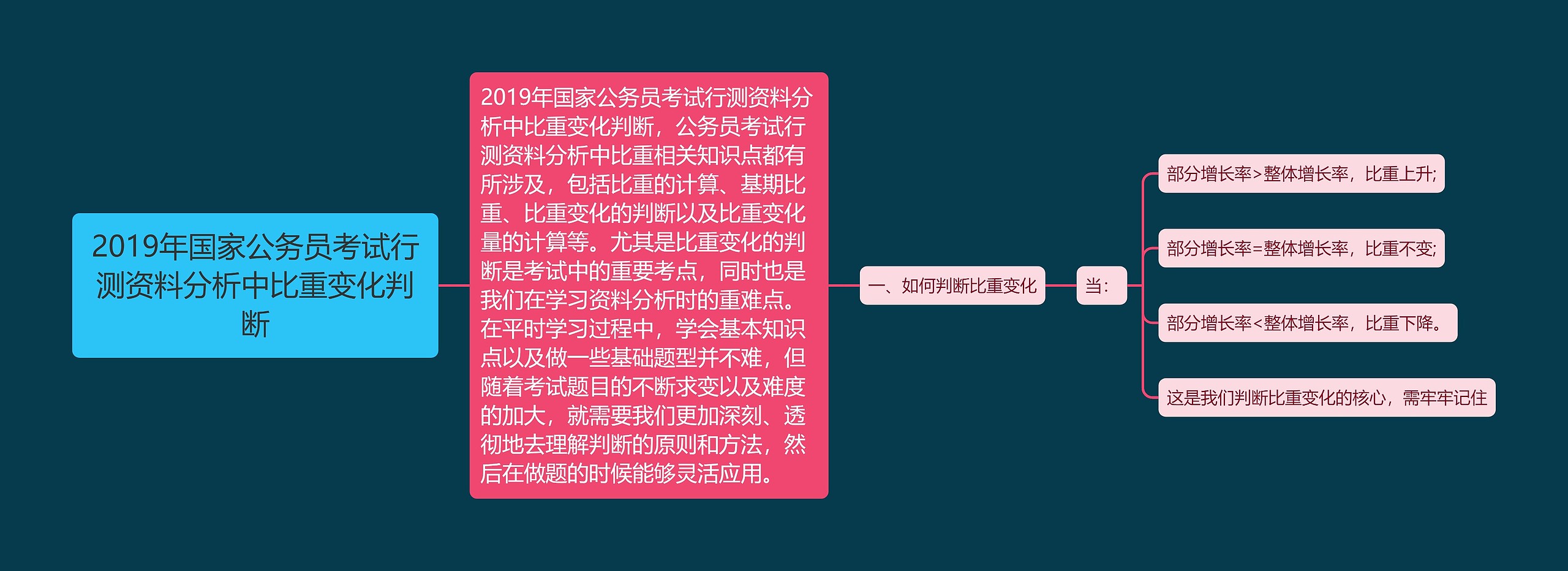 2019年国家公务员考试行测资料分析中比重变化判断

2019年国家公务员考试行测资料分析中比重变化判断，公务员考试行测资料分析中比重相关知识点都有所涉及，包括比重的计算、基期比重、比重变化的判断以及比重变化量的计算等。尤其是比重变化的判断是考试中的重要考点，同时也是我们在学习资料分析时的重难点。在平时学习过程中，学会基本知识点以及做一些基础题型并不难，但随着考试题目的不断求变以及难度的加大，就需要我们更加深刻、透彻地去理解判断的原则和方法，然后在做题的时候能够灵活应用。

一、如何判断比重变化

当：

部分增长率>整体增长率，比重上升;

部分增长率=整体增长率，比重不变;

部分增长率<整体增长率，比重下降。

这是我们判断比重变化的核心，需牢牢记住